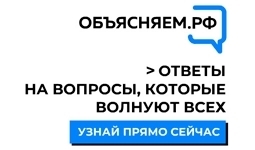 ОБЪЯСНЯЕМ.РФ

> ОТВЕТЫ НА ВОПРОСЫ, КОТОРЫЕ ВОЛНУЮТ ВСЕХ

УЗНАЙ ПРЯМО СЕЙЧАС